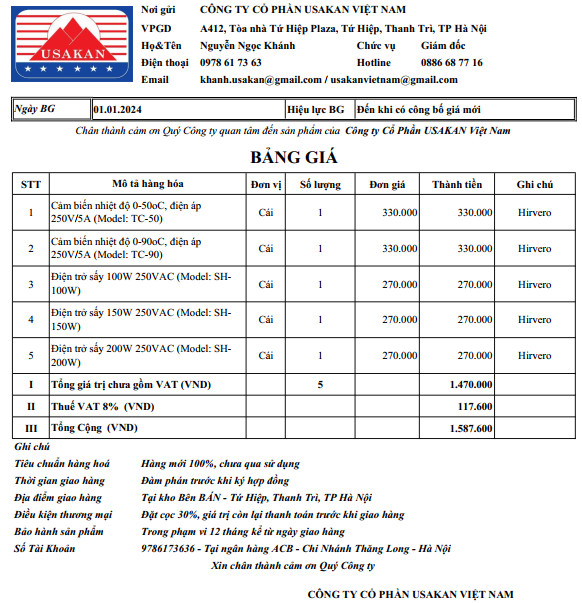 USAKAN

Nơi gửi CÔNG TY CỔ PHẦN USAKAN VIỆT NAM
VPGD A412, Tòa nhà Tứ Hiệp Plaza, Tứ Hiệp, Thanh Trì, TP Hà Nội
Họ&Tên Nguyễn Ngọc Khánh Chức vụ Giám đốc
Điện thoại 0978 61 73 63 Hotline 0886 68 77 16
Email khanh.usakan@gmail.com / usakanvietnam@gmail.com

| Ngày BG | 01.01.2024 | Hiệu lực BG | Đến khi có công bố giá mới |
|---|---|---|---|

Chân thành cảm ơn Quý Công ty quan tâm đến sản phẩm của Công ty Cổ Phần USAKAN Việt Nam

BẢNG GIÁ

| STT | Mô tả hàng hóa | Đơn vị | Số lượng | Đơn giá | Thành tiền | Ghi chú |
|---|---|---|---|---|---|---|
| 1 | Cảm biến nhiệt độ 0-50oC, điện áp 250V/5A (Model: TC-50) | Cái | 1 | 330.000 | 330.000 | Hirvero |
| 2 | Cảm biến nhiệt độ 0-90oC, điện áp 250V/5A (Model: TC-90) | Cái | 1 | 330.000 | 330.000 | Hirvero |
| 3 | Điện trở sấy 100W 250VAC (Model: SH-100W) | Cái | 1 | 270.000 | 270.000 | Hirvero |
| 4 | Điện trở sấy 150W 250VAC (Model: SH-150W) | Cái | 1 | 270.000 | 270.000 | Hirvero |
| 5 | Điện trở sấy 200W 250VAC (Model: SH-200W) | Cái | 1 | 270.000 | 270.000 | Hirvero |
| I | Tổng giá trị chưa gồm VAT (VND) | | 5 | | 1.470.000 | |
| II | Thuế VAT 8% (VND) | | | | 117.600 | |
| III | Tổng Cộng (VND) | | | | 1.587.600 | |

Ghi chú
Tiêu chuẩn hàng hoá Hàng mới 100%, chưa qua sử dụng
Thời gian giao hàng Đàm phán trước khi ký hợp đồng
Địa điểm giao hàng Tại kho Bên BÁN - Tứ Hiệp, Thanh Trì, TP Hà Nội
Điều kiện thương mại Đặt cọc 30%, giá trị còn lại thanh toán trước khi giao hàng
Bảo hành sản phẩm Trong phạm vi 12 tháng kể từ ngày giao hàng
Số Tài Khoản 9786173636 - Tại ngân hàng ACB - Chi Nhánh Thăng Long - Hà Nội
Xin chân thành cảm ơn Quý Công ty

CÔNG TY CỔ PHẦN USAKAN VIỆT NAM